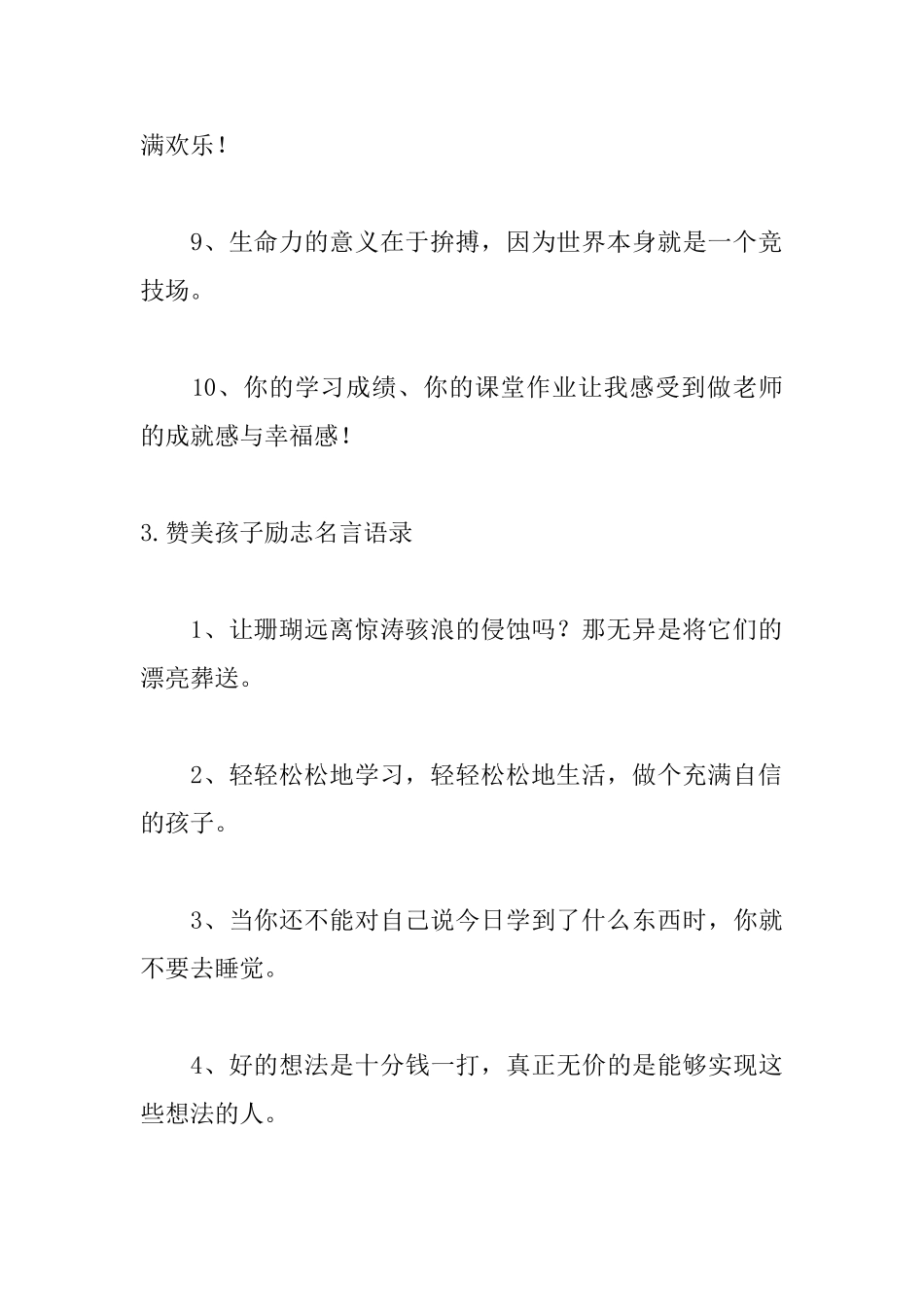 满欢乐！

9、生命力的意义在于拚搏，因为世界本身就是一个竞技场。

10、你的学习成绩、你的课堂作业让我感受到做老师的成就感与幸福感！

3.赞美孩子励志名言语录

1、让珊瑚远离惊涛骇浪的侵蚀吗？那无异是将它们的漂亮葬送。

2、轻轻松松地学习，轻轻松松地生活，做个充满自信的孩子。

3、当你还不能对自己说今日学到了什么东西时，你就不要去睡觉。

4、好的想法是十分钱一打，真正无价的是能够实现这些想法的人。